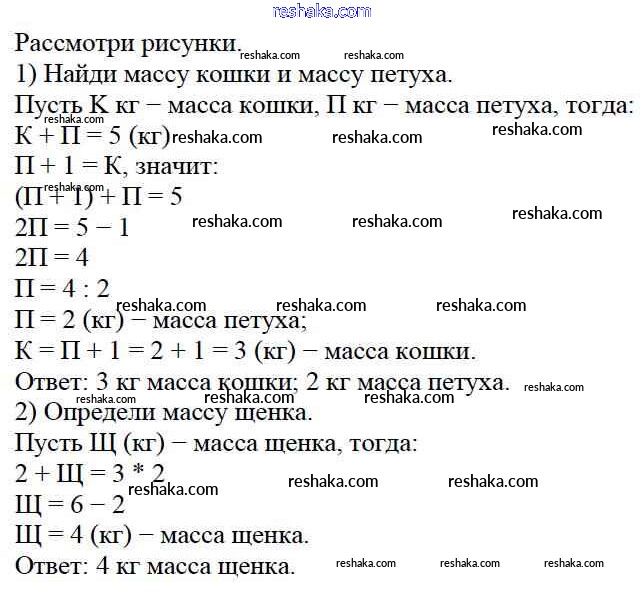 reshaka.com

Рассмотри рисунки. reshaka.com reshaka.com
1) Найди массу кошки и массу петуха.
Пусть К кг − масса кошки, П кг − масса петуха, тогда:
reshaka.com
К + П = 5 (кг) reshaka.com reshaka.com reshaka.com
П + 1 = К, значит:
reshaka.com
(П + 1) + П = 5
2П = 5 − 1 reshaka.com reshaka.com reshaka.com
2П = 4
П = 4 : 2
reshaka.com reshaka.com reshaka.com
П = 2 (кг) − масса петуха;
К = П + 1 = 2 + 1 = 3 (кг) − масса кошки.
Ответ: 3 кг масса кошки; 2 кг масса петуха. reshaka.com
reshaka.com reshaka.com reshaka.com
2) Определи массу щенка.
Пусть Щ (кг) − масса щенка, тогда:
2 + Щ = 3 * 2
reshaka.com reshaka.com reshaka.com
Щ = 6 − 2
Щ = 4 (кг) − масса щенка.
Ответ: 4 кг масса щенка. reshaka.com reshaka.com reshaka.com